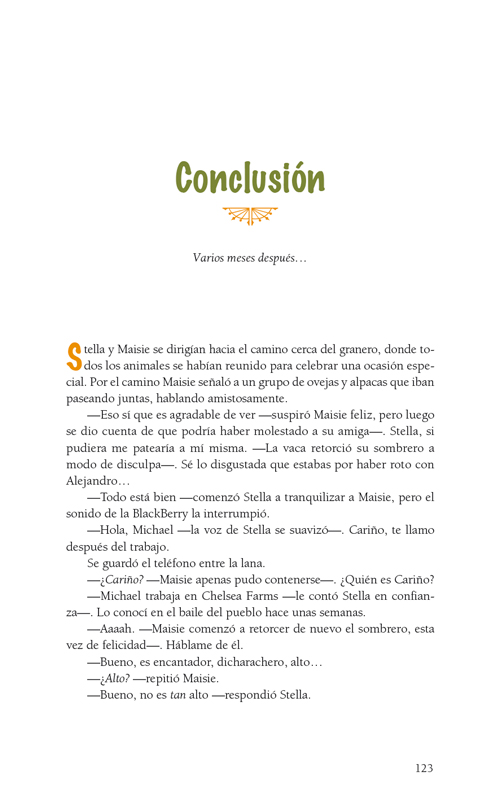 Conclusión

Varios meses después…

Stella y Maisie se dirigían hacia el camino cerca del granero, donde todos los animales se habían reunido para celebrar una ocasión especial. Por el camino Maisie señaló a un grupo de ovejas y alpacas que iban paseando juntas, hablando amistosamente.

—Eso sí que es agradable de ver —suspiró Maisie feliz, pero luego se dio cuenta de que podría haber molestado a su amiga—. Stella, si pudiera me patearía a mí misma. —La vaca retorció su sombrero a modo de disculpa—. Sé lo disgustada que estabas por haber roto con Alejandro…

—Todo está bien —comenzó Stella a tranquilizar a Maisie, pero el sonido de la BlackBerry la interrumpió.

—Hola, Michael —la voz de Stella se suavizó—. Cariño, te llamo después del trabajo.

Se guardó el teléfono entre la lana.

—¿Cariño? —Maisie apenas pudo contenerse—. ¿Quién es Cariño?

—Michael trabaja en Chelsea Farms —le contó Stella en confianza—. Lo conocí en el baile del pueblo hace unas semanas.

—Aaaah. —Maisie comenzó a retorcer de nuevo el sombrero, esta vez de felicidad—. Háblame de él.

—Bueno, es encantador, dicharachero, alto…

—¿Alto? —repitió Maisie.

—Bueno, no es tan alto —respondió Stella.

123